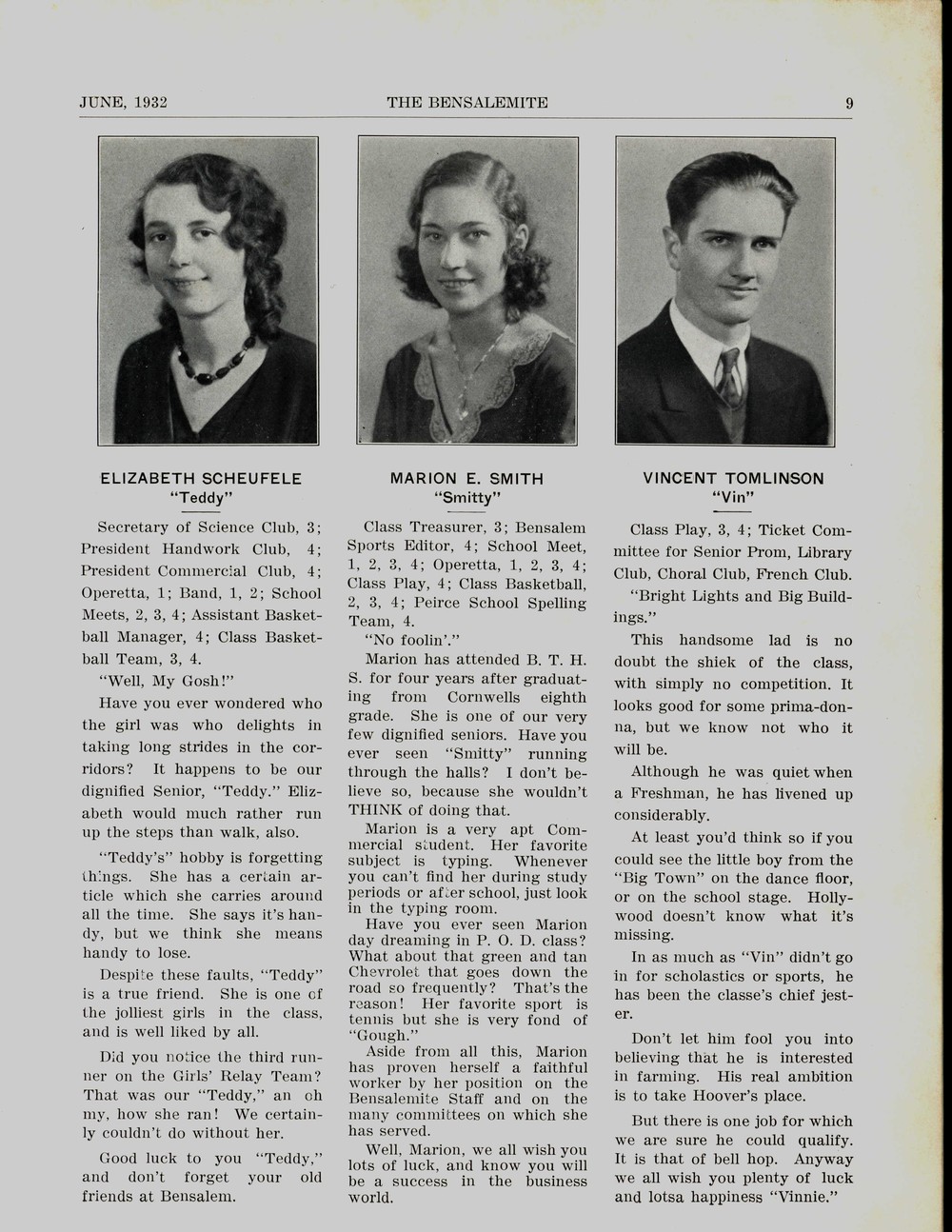 JUNE, 1932 THE BENSALEMITE 9

ELIZABETH SCHEUFELE
"Teddy"

Secretary of Science Club, 3; President Handwork Club, 4; President Commercial Club, 4; Operetta, 1; Band, 1, 2; School Meets, 2, 3, 4; Assistant Basketball Manager, 4; Class Basketball Team, 3, 4.

"Well, My Gosh!"

Have you ever wondered who the girl was who delights in taking long strides in the corridors? It happens to be our dignified Senior, "Teddy." Elizabeth would much rather run up the steps than walk, also.

"Teddy's" hobby is forgetting things. She has a certain article which she carries around all the time. She says it's handy, but we think she means handy to lose.

Despite these faults, "Teddy" is a true friend. She is one of the jolliest girls in the class, and is well liked by all.

Did you notice the third runner on the Girls' Relay Team? That was our "Teddy," an oh my, how she ran! We certainly couldn't do without her.

Good luck to you "Teddy," and don't forget your old friends at Bensalem.

MARION E. SMITH
"Smitty"

Class Treasurer, 3; Bensalem Sports Editor, 4; School Meet, 1, 2, 3, 4; Operetta, 1, 2, 3, 4; Class Play, 4; Class Basketball, 2, 3, 4; Peirce School Spelling Team, 4.

"No foolin'."

Marion has attended B. T. H. S. for four years after graduating from Cornwells eighth grade. She is one of our very few dignified seniors. Have you ever seen "Smitty" running through the halls? I don't believe so, because she wouldn't THINK of doing that.

Marion is a very apt Commercial student. Her favorite subject is typing. Whenever you can't find her during study periods or after school, just look in the typing room.

Have you ever seen Marion day dreaming in P. O. D. class? What about that green and tan Chevrolet that goes down the road so frequently? That's the reason! Her favorite sport is tennis but she is very fond of "Gough."

Aside from all this, Marion has proven herself a faithful worker by her position on the Bensalemite Staff and on the many committees on which she has served.

Well, Marion, we all wish you lots of luck, and know you will be a success in the business world.

VINCENT TOMLINSON
"Vin"

Class Play, 3, 4; Ticket Committee for Senior Prom, Library Club, Choral Club, French Club.

"Bright Lights and Big Buildings."

This handsome lad is no doubt the shiek of the class, with simply no competition. It looks good for some prima-donna, but we know not who it will be.

Although he was quiet when a Freshman, he has livened up considerably.

At least you'd think so if you could see the little boy from the "Big Town" on the dance floor, or on the school stage. Hollywood doesn't know what it's missing.

In as much as "Vin" didn't go in for scholastics or sports, he has been the classe's chief jester.

Don't let him fool you into believing that he is interested in farming. His real ambition is to take Hoover's place.

But there is one job for which we are sure he could qualify. It is that of bell hop. Anyway we all wish you plenty of luck and lotsa happiness "Vinnie."